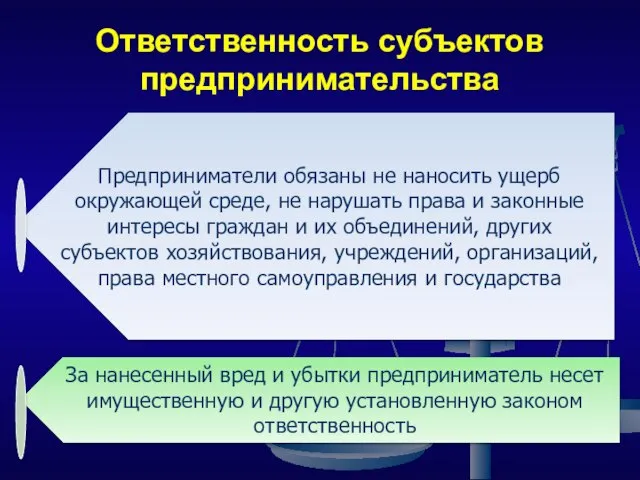 Ответственность субъектов предпринимательства

Предприниматели обязаны не наносить ущерб окружающей среде, не нарушать права и законные интересы граждан и их объединений, других субъектов хозяйствования, учреждений, организаций, права местного самоуправления и государства

За нанесенный вред и убытки предприниматель несет имущественную и другую установленную законом ответственность